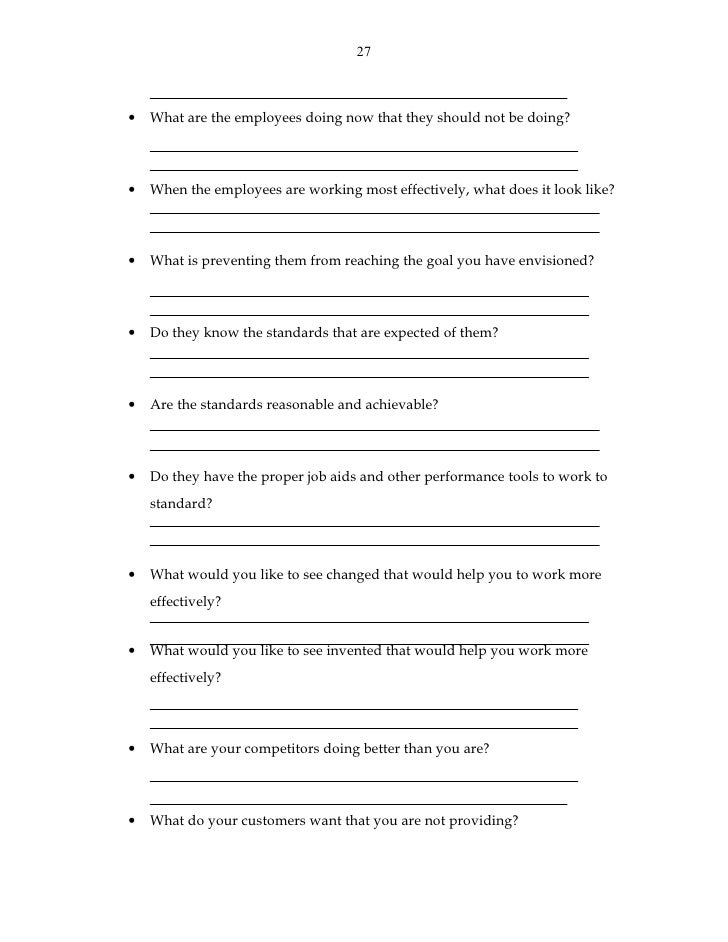 27

• What are the employees doing now that they should not be doing?

• When the employees are working most effectively, what does it look like?

• What is preventing them from reaching the goal you have envisioned?

• Do they know the standards that are expected of them?

• Are the standards reasonable and achievable?

• Do they have the proper job aids and other performance tools to work to standard?

• What would you like to see changed that would help you to work more effectively?

• What would you like to see invented that would help you work more effectively?

• What are your competitors doing better than you are?

• What do your customers want that you are not providing?